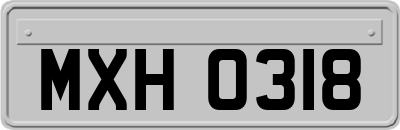 MXH 0318